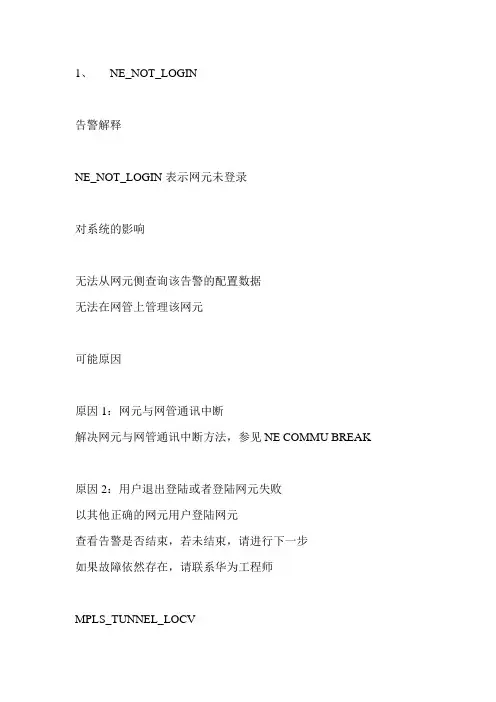 1、 NE_NOT_LOGIN

告警解释

NE_NOT_LOGIN 表示网元未登录

对系统的影响

无法从网元侧查询该告警的配置数据
无法在网管上管理该网元

可能原因

原因 1：网元与网管通讯中断
解决网元与网管通讯中断方法，参见 NE COMMU BREAK

原因 2：用户退出登陆或者登陆网元失败
以其他正确的网元用户登陆网元
查看告警是否结束，若未结束，请进行下一步
如果故障依然存在，请联系华为工程师

MPLS_TUNNEL_LOCV